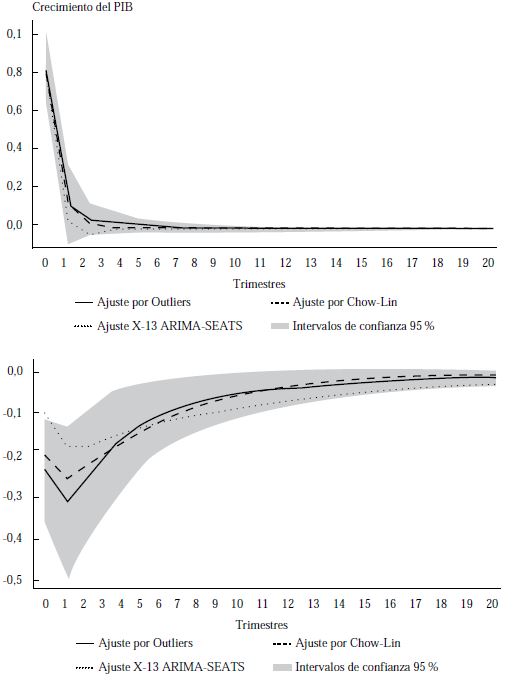 Crecimiento del PIB

0,1
0,8
0,6
0,4
0,2
0,0

0 1 2 3 4 5 6 7 8 9 10 11 12 13 14 15 16 17 18 19 20

Trimestres

Ajuste por Outliers
Ajuste por Chow-Lin
Ajuste X-13 ARIMA-SEATS
Intervalos de confianza 95 %

0,0
-0,1
-0,2
-0,3
-0,4
-0,5

0 1 2 3 4 5 6 7 8 9 10 11 12 13 14 15 16 17 18 19 20

Trimestres

Ajuste por Outliers
Ajuste por Chow-Lin
Ajuste X-13 ARIMA-SEATS
Intervalos de confianza 95 %